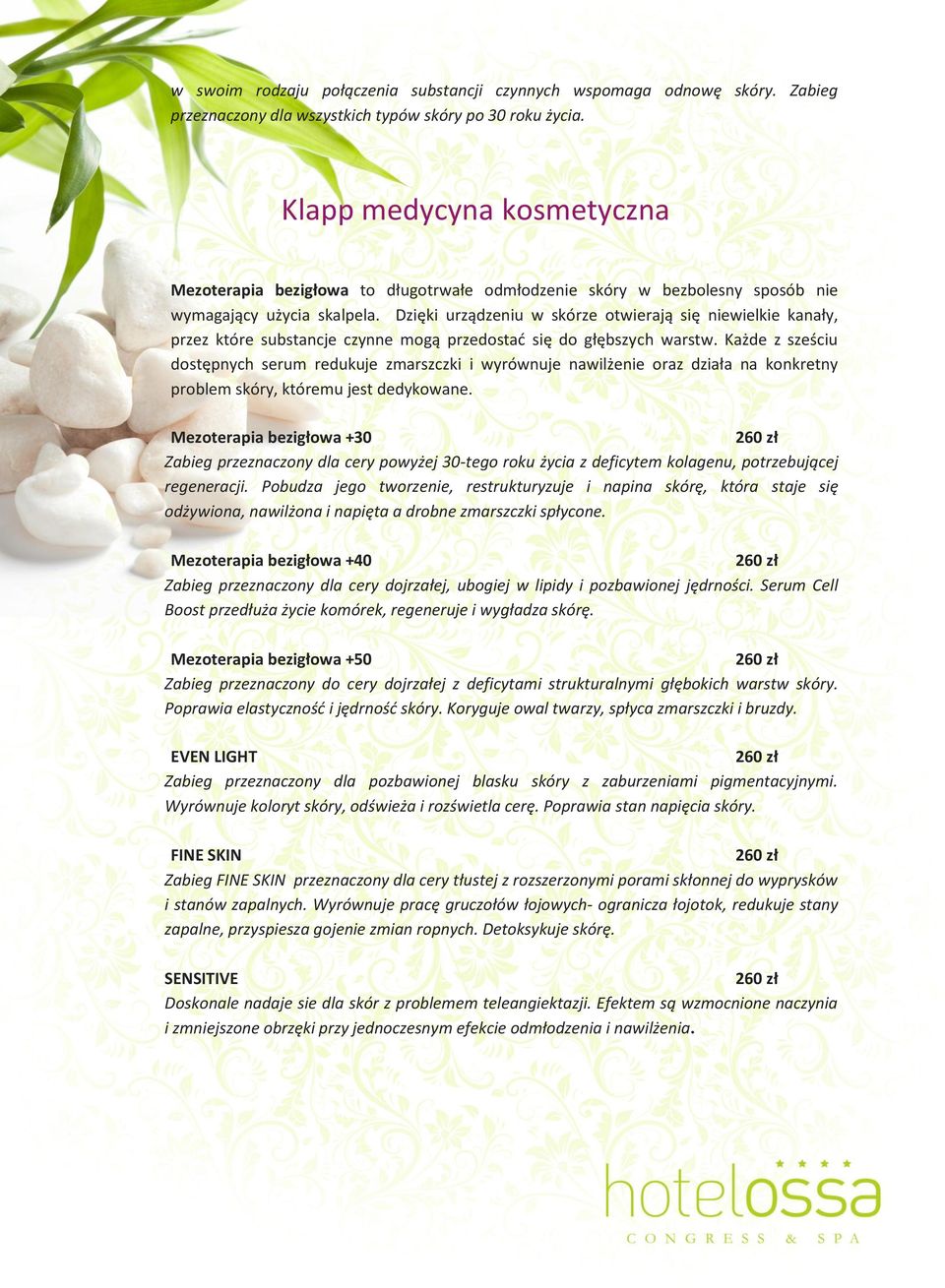 w swoim rodzaju połączenia substancji czynnych wspomaga odnowę skóry. Zabieg przeznaczony dla wszystkich typów skóry po 30 roku życia.

Klapp medycyna kosmetyczna

Mezoterapia bezigłowa to długotrwałe odmłodzenie skóry w bezbolesny sposób nie wymagający użycia skalpela. Dzięki urządzeniu w skórze otwierają się niewielkie kanały, przez które substancje czynne mogą przedostać się do głębszych warstw. Każde z sześciu dostępnych serum redukuje zmarszczki i wyrównuje nawilżenie oraz działa na konkretny problem skóry, któremu jest dedykowane.

Mezoterapia bezigłowa +30 260 zł
Zabieg przeznaczony dla cery powyżej 30-tego roku życia z deficytem kolagenu, potrzebującej regeneracji. Pobudza jego tworzenie, restrukturyzuje i napina skórę, która staje się odżywiona, nawilżona i napięta a drobne zmarszczki spłycone.

Mezoterapia bezigłowa +40 260 zł
Zabieg przeznaczony dla cery dojrzałej, ubogiej w lipidy i pozbawionej jędrności. Serum Cell Boost przedłuża życie komórek, regeneruje i wygładza skórę.

Mezoterapia bezigłowa +50 260 zł
Zabieg przeznaczony do cery dojrzałej z deficytami strukturalnymi głębokich warstw skóry. Poprawia elastyczność i jędrność skóry. Koryguje owal twarzy, spłyca zmarszczki i bruzdy.

EVEN LIGHT 260 zł
Zabieg przeznaczony dla pozbawionej blasku skóry z zaburzeniami pigmentacyjnymi. Wyrównuje koloryt skóry, odświeża i rozświetla cerę. Poprawia stan napięcia skóry.

FINE SKIN 260 zł
Zabieg FINE SKIN przeznaczony dla cery tłustej z rozszerzonymi porami skłonnej do wyprysków i stanów zapalnych. Wyrównuje pracę gruczołów łojowych- ogranicza łojotok, redukuje stany zapalne, przyspiesza gojenie zmian ropnych. Detoksykuje skórę.

SENSITIVE 260 zł
Doskonale nadaje sie dla skór z problemem teleangiektazji. Efektem są wzmocnione naczynia i zmniejszone obrzęki przy jednoczesnym efekcie odmłodzenia i nawilżenia.

hotelossa
CONGRESS & SPA